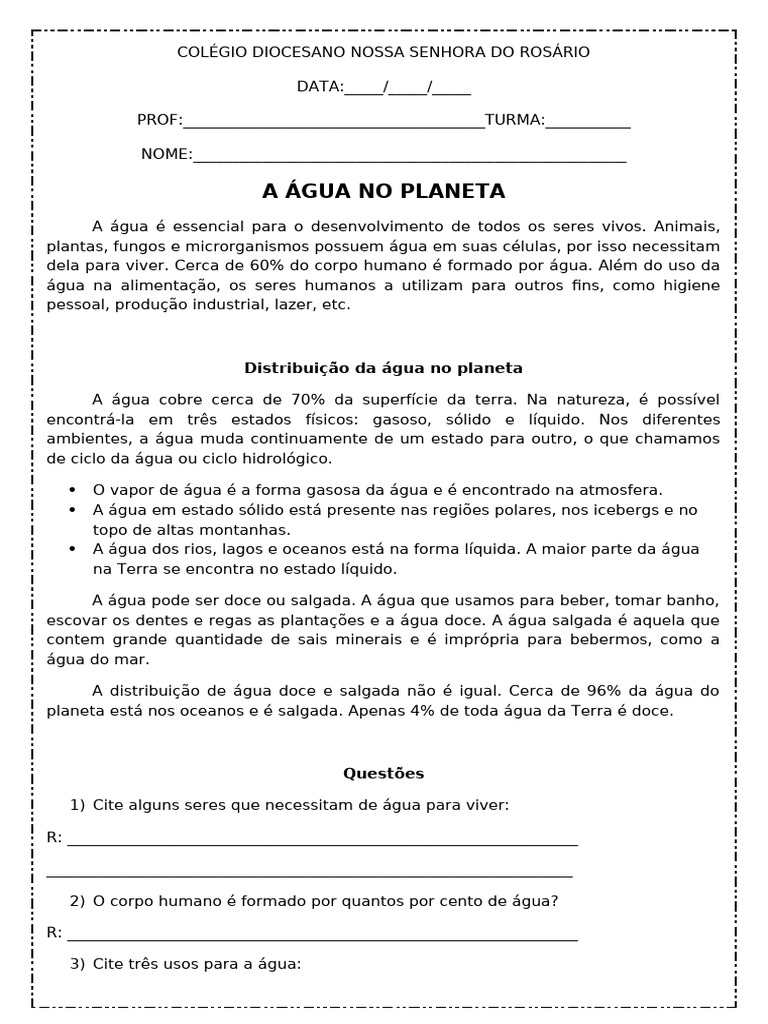 COLÉGIO DIOCESANO NOSSA SENHORA DO ROSÁRIO

DATA:____/____/____

PROF:____TURMA:____

NOME:____

A ÁGUA NO PLANETA

A água é essencial para o desenvolvimento de todos os seres vivos. Animais, plantas, fungos e microrganismos possuem água em suas células, por isso necessitam dela para viver. Cerca de 60% do corpo humano é formado por água. Além do uso da água na alimentação, os seres humanos a utilizam para outros fins, como higiene pessoal, produção industrial, lazer, etc.

Distribuição da água no planeta

A água cobre cerca de 70% da superfície da terra. Na natureza, é possível encontrá-la em três estados físicos: gasoso, sólido e líquido. Nos diferentes ambientes, a água muda continuamente de um estado para outro, o que chamamos de ciclo da água ou ciclo hidrológico.

• O vapor de água é a forma gasosa da água e é encontrado na atmosfera.
• A água em estado sólido está presente nas regiões polares, nos icebergs e no topo de altas montanhas.
• A água dos rios, lagos e oceanos está na forma líquida. A maior parte da água na Terra se encontra no estado líquido.

A água pode ser doce ou salgada. A água que usamos para beber, tomar banho, escovar os dentes e regas as plantações e a água doce. A água salgada é aquela que contem grande quantidade de sais minerais e é imprópria para bebermos, como a água do mar.

A distribuição de água doce e salgada não é igual. Cerca de 96% da água do planeta está nos oceanos e é salgada. Apenas 4% de toda água da Terra é doce.

Questões

1) Cite alguns seres que necessitam de água para viver:

R: ____

____

2) O corpo humano é formado por quantos por cento de água?

R: ____

3) Cite três usos para a água: